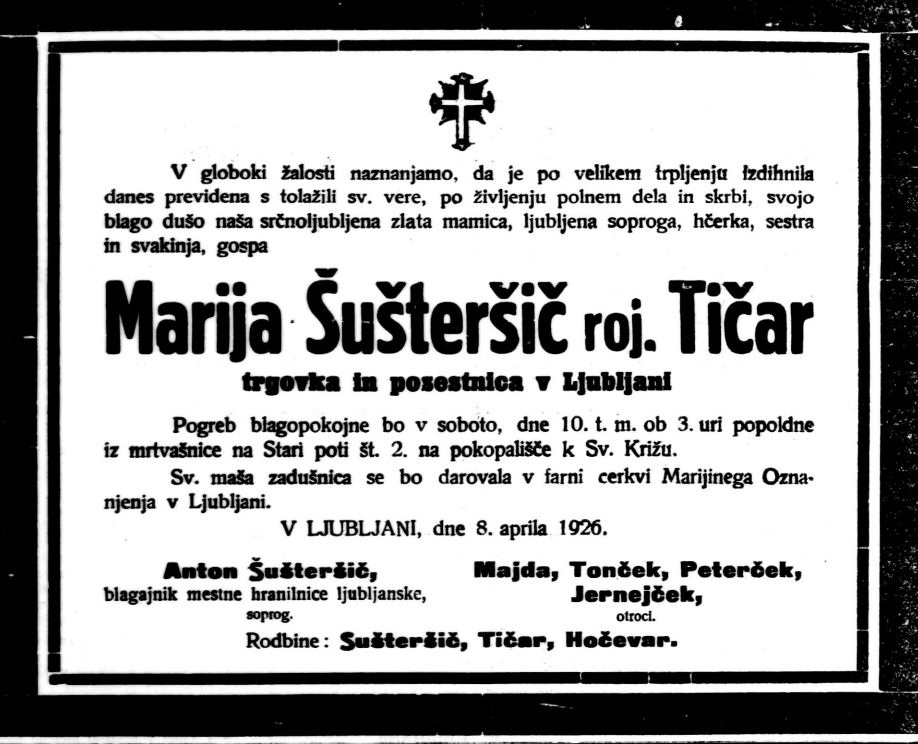 V globoki žalosti naznanjamo, da je po velikem trpljenju izdihnila danes previdena s tolažili sv. vere, po življenju polnem dela in skrbi, svojo blago dušo naša srčnoljubljena zlata mamica, ljubljena soproga, hčerka, sestra in svakinja, gospa

Marija Šušteršič roj. Tičar

trgovka in posestnica v Ljubljani

Pogreb blagopokojne bo v soboto, dne 10. t. m. ob 3. uri popoldne iz mrtvašnice na Stari poti št. 2. na pokopališče k Sv. Križu.

Sv. maša zadušnica se bo darovala v farni cerkvi Marijinega Oznanjenja v Ljubljani.

V LJUBLJANI, dne 8. aprila 1926.

Anton Šušteršič,
blagajnik mestne hranilnice ljubljanske,
soprog.

Majda, Tonček, Peterček, Jernejček,
otroci.

Rodbine: Šušteršič, Tičar, Hočevar.